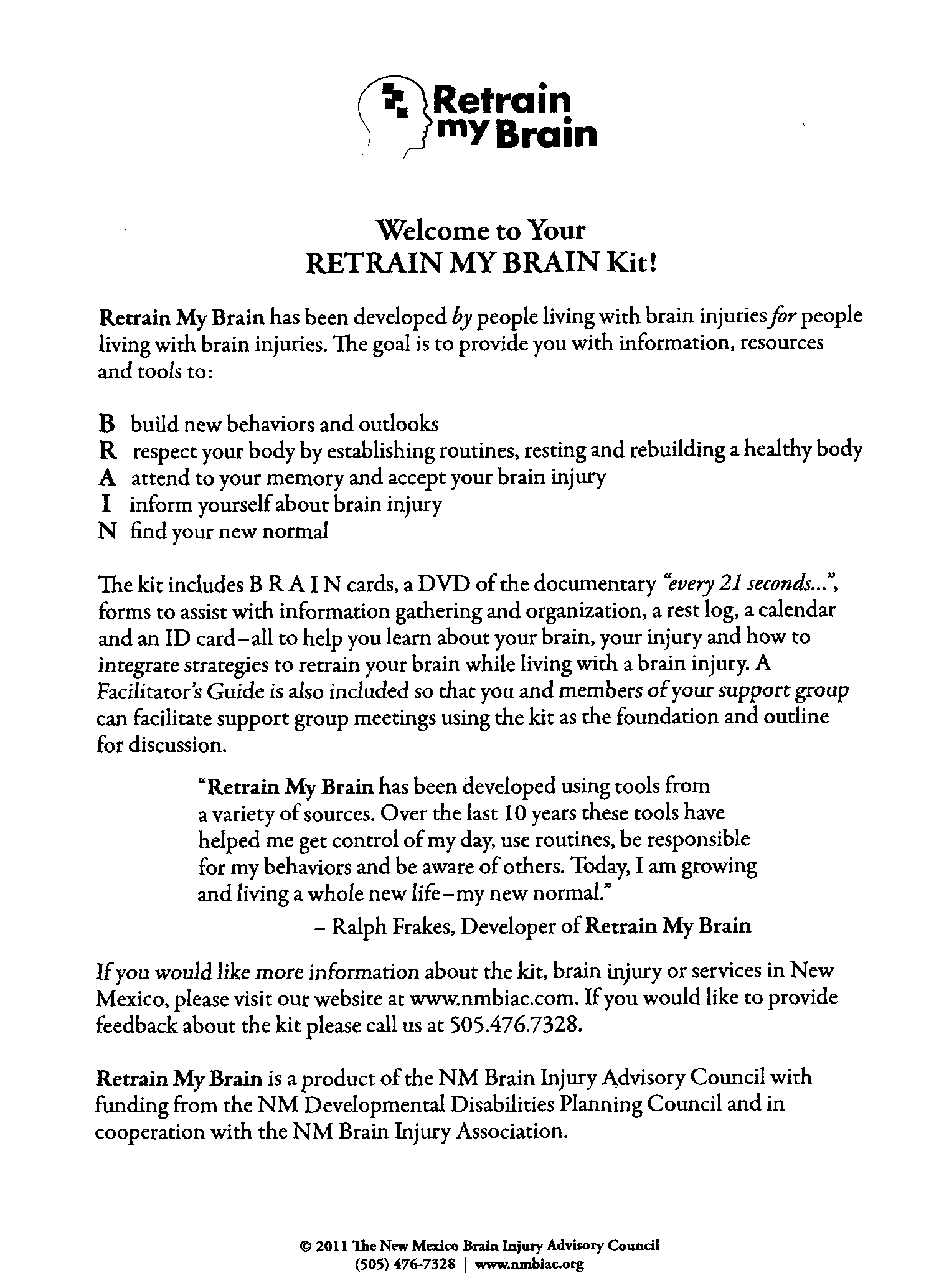 Retrain my Brain

Welcome to Your
RETRAIN MY BRAIN Kit!

Retrain My Brain has been developed by people living with brain injuries for people living with brain injuries. The goal is to provide you with information, resources and tools to:

B build new behaviors and outlooks
R respect your body by establishing routines, resting and rebuilding a healthy body
A attend to your memory and accept your brain injury
I inform yourself about brain injury
N find your new normal

The kit includes B R A I N cards, a DVD of the documentary "every 21 seconds...", forms to assist with information gathering and organization, a rest log, a calendar and an ID card–all to help you learn about your brain, your injury and how to integrate strategies to retrain your brain while living with a brain injury. A Facilitator's Guide is also included so that you and members of your support group can facilitate support group meetings using the kit as the foundation and outline for discussion.

"Retrain My Brain has been developed using tools from a variety of sources. Over the last 10 years these tools have helped me get control of my day, use routines, be responsible for my behaviors and be aware of others. Today, I am growing and living a whole new life–my new normal."
– Ralph Frakes, Developer of Retrain My Brain

If you would like more information about the kit, brain injury or services in New Mexico, please visit our website at www.nmbiac.com. If you would like to provide feedback about the kit please call us at 505.476.7328.

Retrain My Brain is a product of the NM Brain Injury Advisory Council with funding from the NM Developmental Disabilities Planning Council and in cooperation with the NM Brain Injury Association.

© 2011 The New Mexico Brain Injury Advisory Council
(505) 476-7328 | www.nmbiac.org